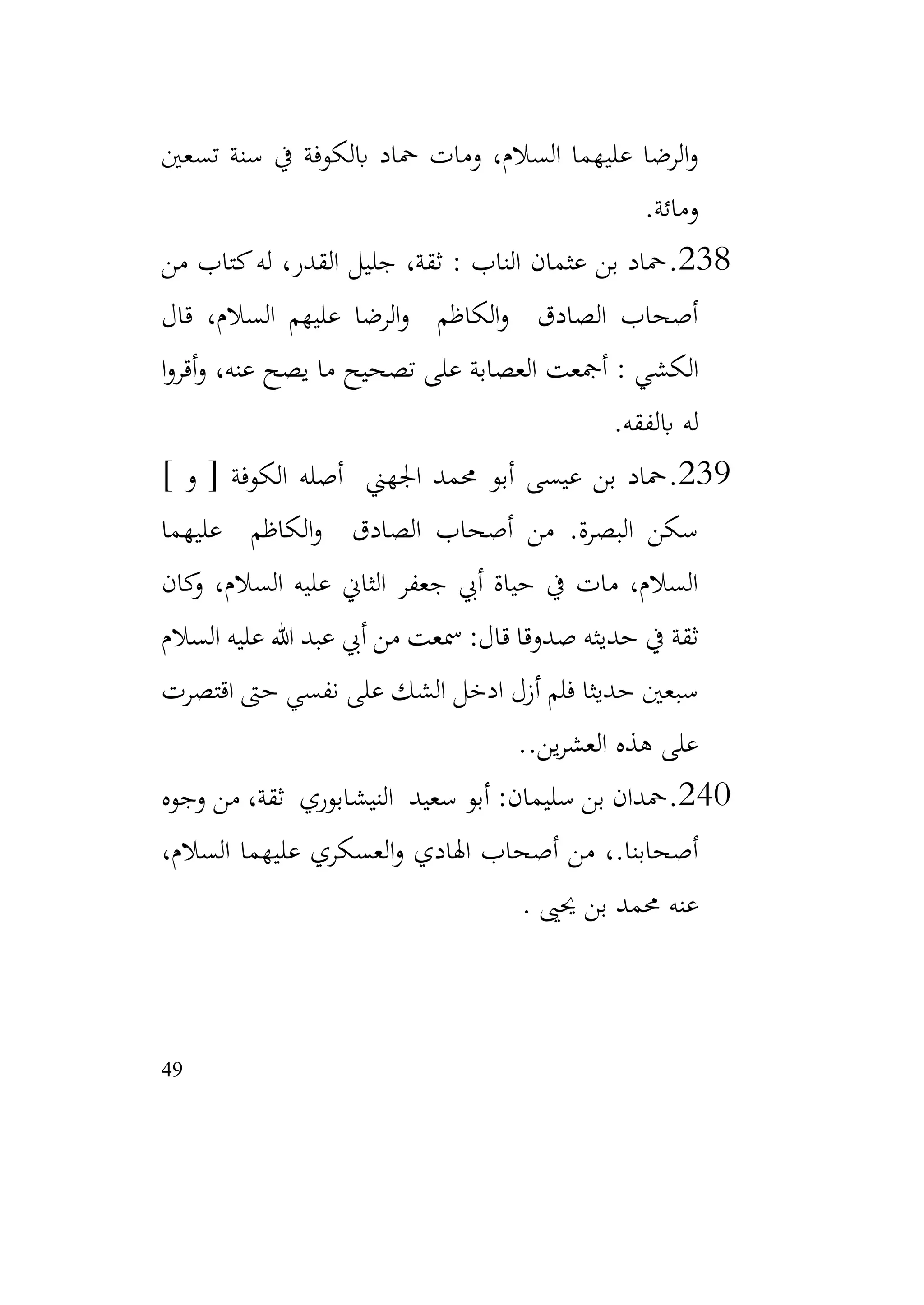 والرضا عليهما السلام، ومات حماد بالكوفة في سنة تسعين ومائة.

238.حماد بن عثمان الناب : ثقة، جليل القدر، له كتاب من أصحاب الصادق والكاظم والرضا عليهم السلام، قال الكشي : أجمعت العصابة على تصحيح ما يصح عنه، وأقروا له بالفقه.

239.حماد بن عيسى أبو محمد الجهني أصله الكوفة [ و ] سكن البصرة. من أصحاب الصادق والكاظم عليهما السلام، مات في حياة أبي جعفر الثاني عليه السلام، وكان ثقة في حديثه صدوقا قال: سمعت من أبي عبد الله عليه السلام سبعين حديثا فلم أزل ادخل الشك على نفسي حتى اقتصرت على هذه العشرين..

240.حمدان بن سليمان: أبو سعيد النيشابوري ثقة، من وجوه أصحابنا.، من أصحاب الهادي والعسكري عليهما السلام، عنه محمد بن يحيى .

49